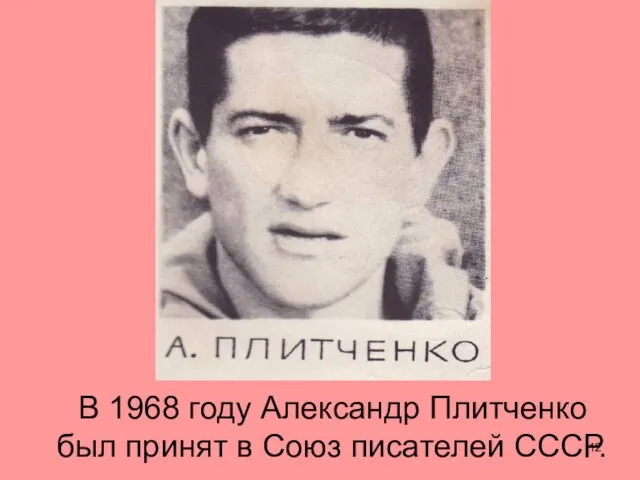 А. ПЛИТЧЕНКО

В 1968 году Александр Плитченко был принят в Союз писателей СССР.

12